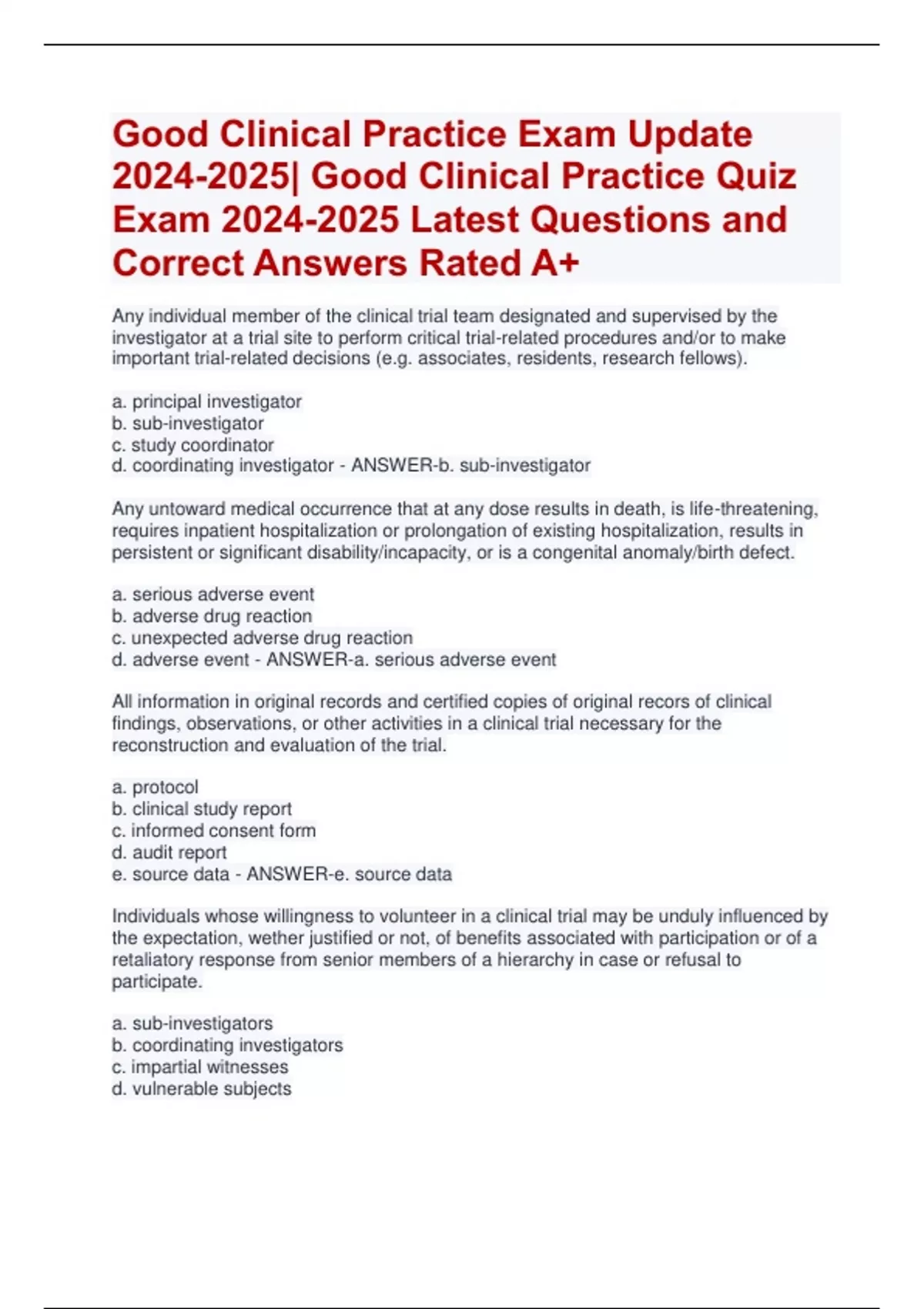 Good Clinical Practice Exam Update 2024-2025| Good Clinical Practice Quiz Exam 2024-2025 Latest Questions and Correct Answers Rated A+

Any individual member of the clinical trial team designated and supervised by the investigator at a trial site to perform critical trial-related procedures and/or to make important trial-related decisions (e.g. associates, residents, research fellows).

a. principal investigator
b. sub-investigator
c. study coordinator
d. coordinating investigator - ANSWER-b. sub-investigator

Any untoward medical occurrence that at any dose results in death, is life-threatening, requires inpatient hospitalization or prolongation of existing hospitalization, results in persistent or significant disability/incapacity, or is a congenital anomaly/birth defect.

a. serious adverse event
b. adverse drug reaction
c. unexpected adverse drug reaction
d. adverse event - ANSWER-a. serious adverse event

All information in original records and certified copies of original recors of clinical findings, observations, or other activities in a clinical trial necessary for the reconstruction and evaluation of the trial.

a. protocol
b. clinical study report
c. informed consent form
d. audit report
e. source data - ANSWER-e. source data

Individuals whose willingness to volunteer in a clinical trial may be unduly influenced by the expectation, wether justified or not, of benefits associated with participation or of a retaliatory response from senior members of a hierarchy in case or refusal to participate.

a. sub-investigators
b. coordinating investigators
c. impartial witnesses
d. vulnerable subjects